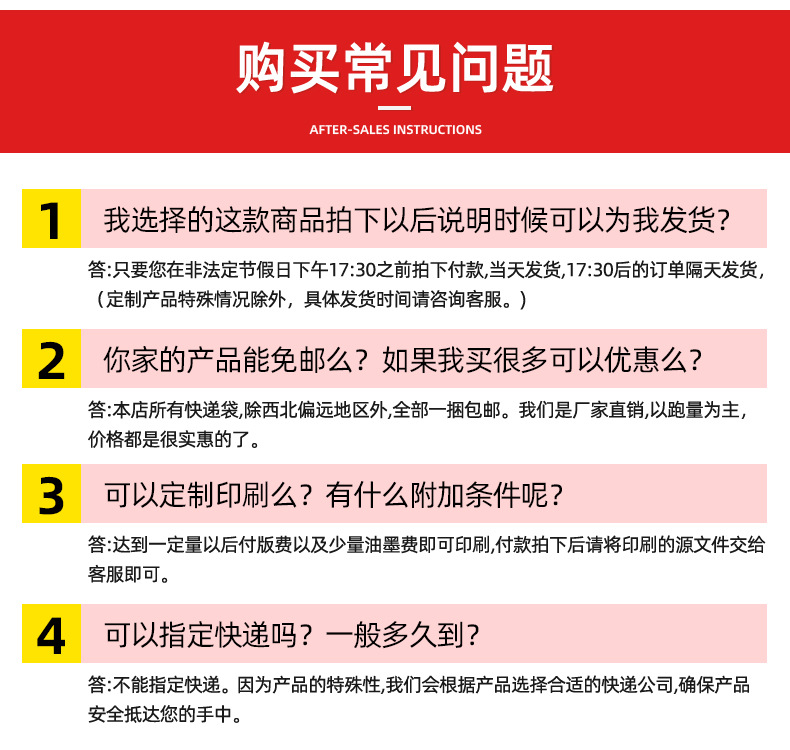 购买常见问题

AFTER-SALES INSTRUCTIONS

1 我选择的这款商品拍下以后说明时候可以为我发货?

答:只要您在非法定节假日下午17:30之前拍下付款,当天发货,17:30后的订单隔天发货,（定制产品特殊情况除外，具体发货时间请咨询客服。）

2 你家的产品能免邮么？如果我买很多可以优惠么?

答:本店所有快递袋,除西北偏远地区外,全部一捆包邮。我们是厂家直销,以跑量为主,价格都是很实惠的了。

3 可以定制印刷么？有什么附加条件呢?

答:达到一定量以后付版费以及少量油墨费即可印刷,付款拍下后请将印刷的源文件交给客服即可。

4 可以指定快递吗？一般多久到?

答:不能指定快递。因为产品的特殊性,我们会根据产品选择合适的快递公司,确保产品安全抵达您的手中。